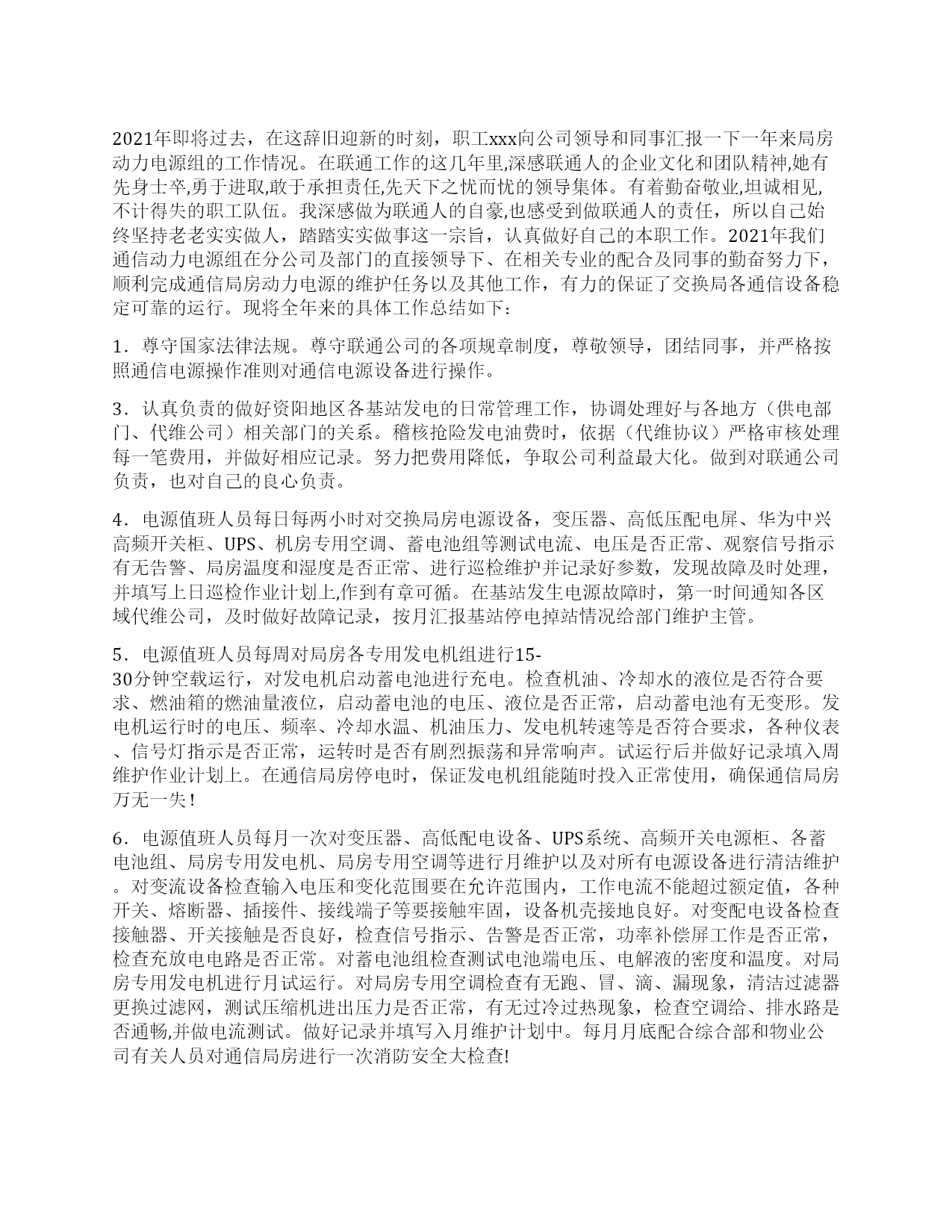 2021年即将过去，在这辞旧迎新的时刻，职工xxx向公司领导和同事汇报一下一年来局房动力电源组的工作情况。在联通工作的这几年里,深感联通人的企业文化和团队精神,她有先身士卒,勇于进取,敢于承担责任,先天下之忧而忧的领导集体。有着勤奋敬业,坦诚相见,不计得失的职工队伍。我深感做为联通人的自豪,也感受到做联通人的责任，所以自己始终坚持老老实实做人，踏踏实实做事这一宗旨，认真做好自己的本职工作。2021年我们通信动力电源组在分公司及部门的直接领导下、在相关专业的配合及同事的勤奋努力下，顺利完成通信局房动力电源的维护任务以及其他工作，有力的保证了交换局各通信设备稳定可靠的运行。现将全年来的具体工作总结如下：

1．尊守国家法律法规。尊守联通公司的各项规章制度，尊敬领导，团结同事，并严格按照通信电源操作准则对通信电源设备进行操作。

3．认真负责的做好资阳地区各基站发电的日常管理工作，协调处理好与各地方（供电部门、代维公司）相关部门的关系。稽核抢险发电油费时，依据（代维协议）严格审核处理每一笔费用，并做好相应记录。努力把费用降低，争取公司利益最大化。做到对联通公司负责，也对自己的良心负责。

4．电源值班人员每日每两小时对交换局房电源设备，变压器、高低压配电屏、华为中兴高频开关柜、UPS、机房专用空调、蓄电池组等测试电流、电压是否正常、观察信号指示有无告警、局房温度和湿度是否正常、进行巡检维护并记录好参数，发现故障及时处理，并填写上日巡检作业计划上,作到有章可循。在基站发生电源故障时，第一时间通知各区域代维公司，及时做好故障记录，按月汇报基站停电掉站情况给部门维护主管。

5．电源值班人员每周对局房各专用发电机组进行15-30分钟空载运行，对发电机启动蓄电池进行充电。检查机油、冷却水的液位是否符合要求、燃油箱的燃油量液位，启动蓄电池的电压、液位是否正常，启动蓄电池有无变形。发电机运行时的电压、频率、冷却水温、机油压力、发电机转速等是否符合要求，各种仪表、信号灯指示是否正常，运转时是否有剧烈振荡和异常响声。试运行后并做好记录填入周维护作业计划上。在通信局房停电时，保证发电机组能随时投入正常使用，确保通信局房万无一失！

6．电源值班人员每月一次对变压器、高低配电设备、UPS系统、高频开关电源柜、各蓄电池组、局房专用发电机、局房专用空调等进行月维护以及对所有电源设备进行清洁维护。对变流设备检查输入电压和变化范围要在允许范围内，工作电流不能超过额定值，各种开关、熔断器、插接件、接线端子等要接触牢固，设备机壳接地良好。对变配电设备检查接触器、开关接触是否良好，检查信号指示、告警是否正常，功率补偿屏工作是否正常，检查充放电电路是否正常。对蓄电池组检查测试电池端电压、电解液的密度和温度。对局房专用发电机进行月试运行。对局房专用空调检查有无跑、冒、滴、漏现象，清洁过滤器更换过滤网，测试压缩机进出压力是否正常，有无过冷过热现象，检查空调给、排水路是否通畅,并做电流测试。做好记录并填写入月维护计划中。每月月底配合综合部和物业公司有关人员对通信局房进行一次消防安全大检查!